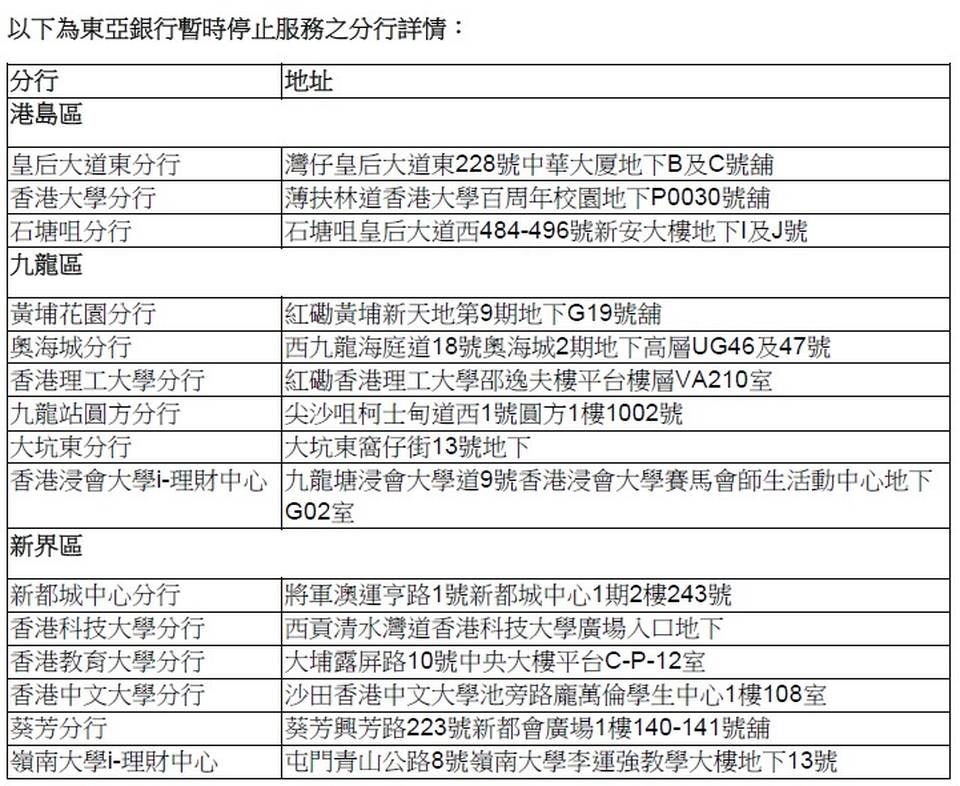 以下為東亞銀行暫時停止服務之分行詳情：

| 分行 | 地址 |
|---|---|
| 港島區 | |
| 皇后大道東分行 | 灣仔皇后大道東228號中華大厦地下B及C號舖 |
| 香港大學分行 | 薄扶林道香港大學百周年校園地下P0030號舖 |
| 石塘咀分行 | 石塘咀皇后大道西484-496號新安大樓地下I及J號 |
| 九龍區 | |
| 黃埔花園分行 | 紅磡黃埔新天地第9期地下G19號舖 |
| 奧海城分行 | 西九龍海庭道18號奧海城2期地下高層UG46及47號 |
| 香港理工大學分行 | 紅磡香港理工大學邵逸夫樓平台樓層VA210室 |
| 九龍站圓方分行 | 尖沙咀柯士甸道西1號圓方1樓1002號 |
| 大坑東分行 | 大坑東窩仔街13號地下 |
| 香港浸會大學i-理財中心 | 九龍塘浸會大學道9號香港浸會大學賽馬會師生活動中心地下G02室 |
| 新界區 | |
| 新都城中心分行 | 將軍澳運亨路1號新都城中心1期2樓243號 |
| 香港科技大學分行 | 西貢清水灣道香港科技大學廣場入口地下 |
| 香港教育大學分行 | 大埔露屏路10號中央大樓平台C-P-12室 |
| 香港中文大學分行 | 沙田香港中文大學池旁路龐萬倫學生中心1樓108室 |
| 葵芳分行 | 葵芳興芳路223號新都會廣場1樓140-141號舖 |
| 嶺南大學i-理財中心 | 屯門青山公路8號嶺南大學李運強教學大樓地下13號 |